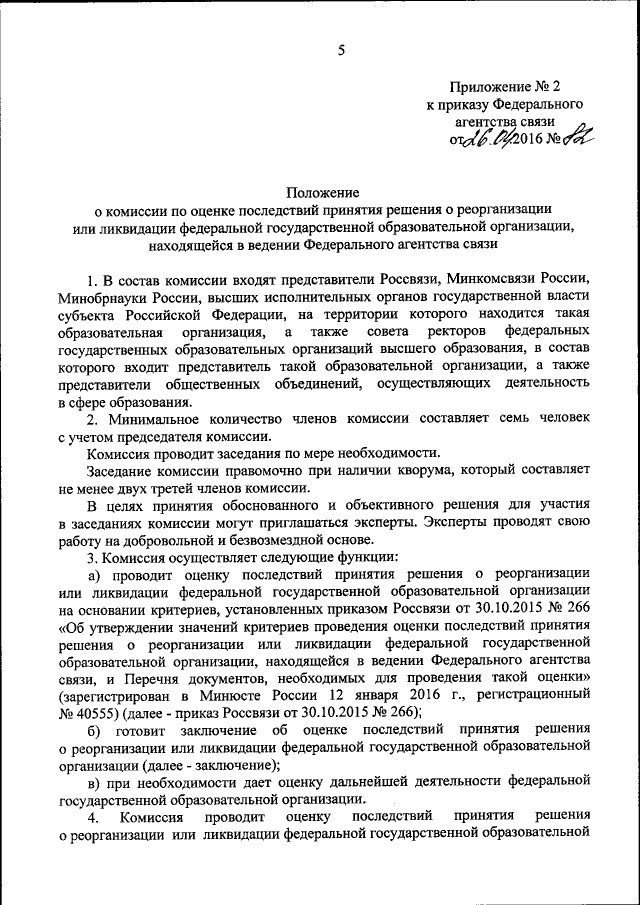 5

Приложение № 2
к приказу Федерального
агентства связи
от 26.04.2016 № 82

Положение
о комиссии по оценке последствий принятия решения о реорганизации или ликвидации федеральной государственной образовательной организации, находящейся в ведении Федерального агентства связи

1. В состав комиссии входят представители Россвязи, Минкомсвязи России, Минобрнауки России, высших исполнительных органов государственной власти субъекта Российской Федерации, на территории которого находится такая образовательная организация, а также совета ректоров федеральных государственных образовательных организаций высшего образования, в состав которого входит представитель такой образовательной организации, а также представители общественных объединений, осуществляющих деятельность в сфере образования.

2. Минимальное количество членов комиссии составляет семь человек с учетом председателя комиссии.

Комиссия проводит заседания по мере необходимости.

Заседание комиссии правомочно при наличии кворума, который составляет не менее двух третей членов комиссии.

В целях принятия обоснованного и объективного решения для участия в заседаниях комиссии могут приглашаться эксперты. Эксперты проводят свою работу на добровольной и безвозмездной основе.

3. Комиссия осуществляет следующие функции:

а) проводит оценку последствий принятия решения о реорганизации или ликвидации федеральной государственной образовательной организации на основании критериев, установленных приказом Россвязи от 30.10.2015 № 266 «Об утверждении значений критериев проведения оценки последствий принятия решения о реорганизации или ликвидации федеральной государственной образовательной организации, находящейся в ведении Федерального агентства связи, и Перечня документов, необходимых для проведения такой оценки» (зарегистрирован в Минюсте России 12 января 2016 г., регистрационный № 40555) (далее - приказ Россвязи от 30.10.2015 № 266);

б) готовит заключение об оценке последствий принятия решения о реорганизации или ликвидации федеральной государственной образовательной организации (далее - заключение);

в) при необходимости дает оценку дальнейшей деятельности федеральной государственной образовательной организации.

4. Комиссия проводит оценку последствий принятия решения о реорганизации или ликвидации федеральной государственной образовательной